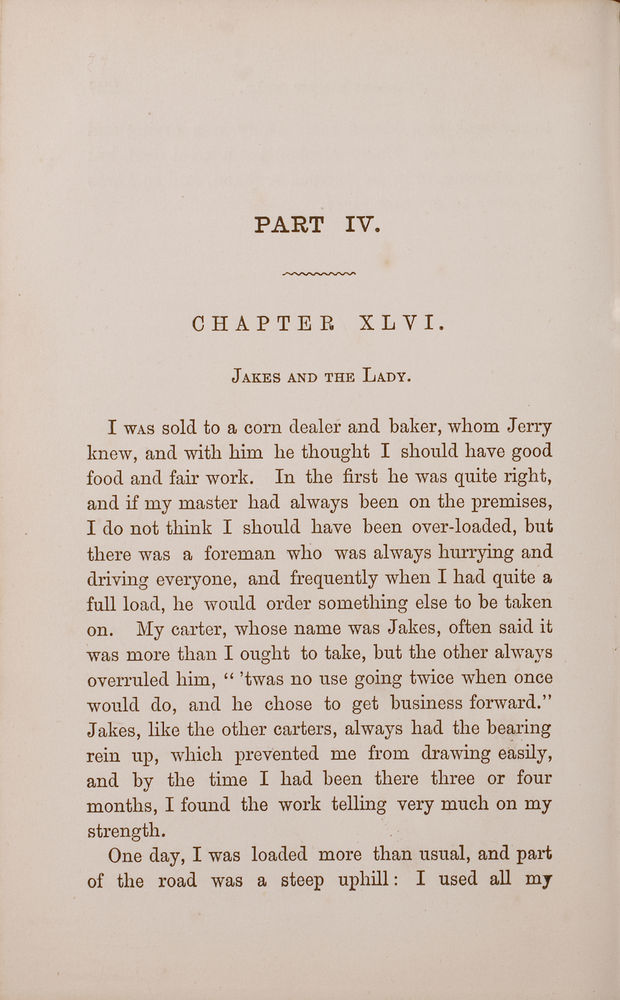 PART IV.

CHAPTER XLVI.

JAKES AND THE LADY.

I was sold to a corn dealer and baker, whom Jerry knew, and with him he thought I should have good food and fair work. In the first he was quite right, and if my master had always been on the premises, I do not think I should have been over-loaded, but there was a foreman who was always hurrying and driving everyone, and frequently when I had quite a full load, he would order something else to be taken on. My carter, whose name was Jakes, often said it was more than I ought to take, but the other always overruled him, "'twas no use going twice when once would do, and he chose to get business forward." Jakes, like the other carters, always had the bearing rein up, which prevented me from drawing easily, and by the time I had been there three or four months, I found the work telling very much on my strength.

One day, I was loaded more than usual, and part of the road was a steep uphill: I used all my